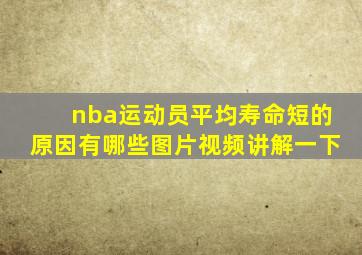 nba运动员平均寿命短的原因有哪些图片视频讲解一下